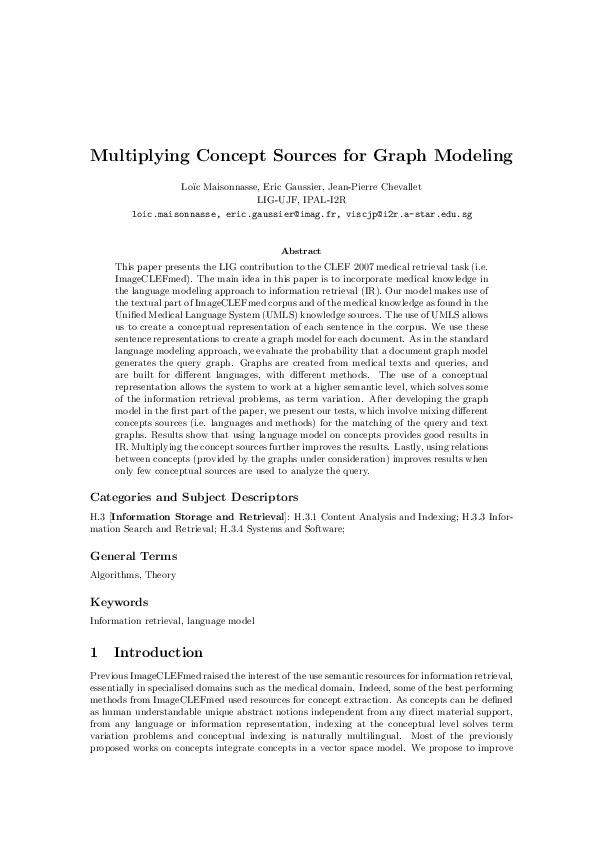 Multiplying Concept Sources for Graph Modeling

Loïc Maisonnasse, Eric Gaussier, Jean-Pierre Chevallet
LIG-UJF, IPAL-I2R
loic.maisonnasse, eric.gaussier@imag.fr, viscjp@i2r.a-star.edu.sg

Abstract

This paper presents the LIG contribution to the CLEF 2007 medical retrieval task (i.e. ImageCLEFmed). The main idea in this paper is to incorporate medical knowledge in the language modeling approach to information retrieval (IR). Our model makes use of the textual part of ImageCLEFmed corpus and of the medical knowledge as found in the Unified Medical Language System (UMLS) knowledge sources. The use of UMLS allows us to create a conceptual representation of each sentence in the corpus. We use these sentence representations to create a graph model for each document. As in the standard language modeling approach, we evaluate the probability that a document graph model generates the query graph. Graphs are created from medical texts and queries, and are built for different languages, with different methods. The use of a conceptual representation allows the system to work at a higher semantic level, which solves some of the information retrieval problems, as term variation. After developing the graph model in the first part of the paper, we present our tests, which involve mixing different concepts sources (i.e. languages and methods) for the matching of the query and text graphs. Results show that using language model on concepts provides good results in IR. Multiplying the concept sources further improves the results. Lastly, using relations between concepts (provided by the graphs under consideration) improves results when only few conceptual sources are used to analyze the query.

Categories and Subject Descriptors

H.3 [Information Storage and Retrieval]: H.3.1 Content Analysis and Indexing; H.3.3 Information Search and Retrieval; H.3.4 Systems and Software;

General Terms

Algorithms, Theory

Keywords

Information retrieval, language model

1 Introduction

Previous ImageCLEFmed raised the interest of the use semantic resources for information retrieval, essentially in specialised domains such as the medical domain. Indeed, some of the best performing methods from ImageCLEFmed used resources for concept extraction. As concepts can be defined as human understandable unique abstract notions independent from any direct material support, from any language or information representation, indexing at the conceptual level solves term variation problems and conceptual indexing is naturally multilingual. Most of the previously proposed works on concepts integrate concepts in a vector space model. We propose to improve